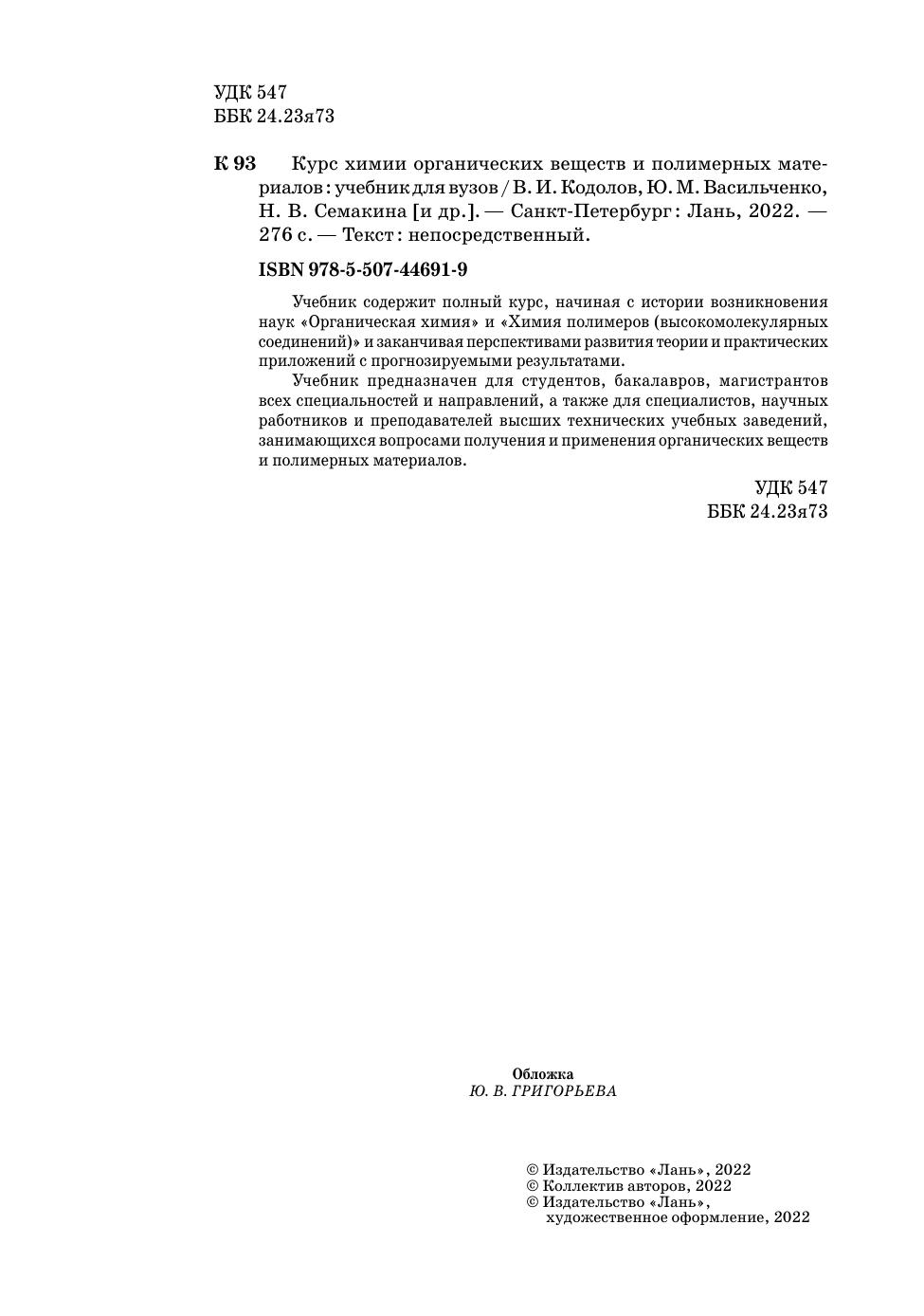 УДК 547
ББК 24.23я73

К 93 Курс химии органических веществ и полимерных материалов : учебник для вузов / В. И. Кодолов, Ю. М. Васильченко, Н. В. Семакина [и др.]. — Санкт-Петербург : Лань, 2022. — 276 с. — Текст : непосредственный.

ISBN 978-5-507-44691-9

Учебник содержит полный курс, начиная с истории возникновения наук «Органическая химия» и «Химия полимеров (высокомолекулярных соединений)» и заканчивая перспективами развития теории и практических приложений с прогнозируемыми результатами.

Учебник предназначен для студентов, бакалавров, магистрантов всех специальностей и направлений, а также для специалистов, научных работников и преподавателей высших технических учебных заведений, занимающихся вопросами получения и применения органических веществ и полимерных материалов.

УДК 547
ББК 24.23я73

Обложка
Ю. В. ГРИГОРЬЕВА

© Издательство «Лань», 2022
© Коллектив авторов, 2022
© Издательство «Лань», художественное оформление, 2022